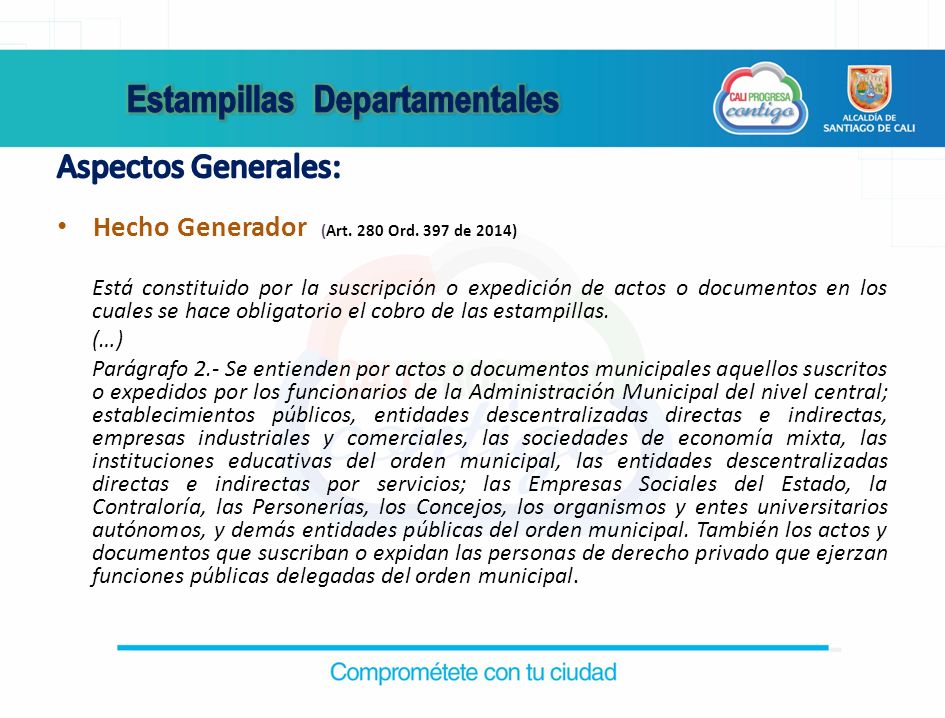 Estampillas Departamentales

CALI PROGRESA contigo

ALCALDÍA DE SANTIAGO DE CALI

Aspectos Generales:

• Hecho Generador (Art. 280 Ord. 397 de 2014)

Está constituido por la suscripción o expedición de actos o documentos en los cuales se hace obligatorio el cobro de las estampillas.

(…)

Parágrafo 2.- Se entienden por actos o documentos municipales aquellos suscritos o expedidos por los funcionarios de la Administración Municipal del nivel central; establecimientos públicos, entidades descentralizadas directas e indirectas, empresas industriales y comerciales, las sociedades de economía mixta, las instituciones educativas del orden municipal, las entidades descentralizadas directas e indirectas por servicios; las Empresas Sociales del Estado, la Contraloría, las Personerías, los Concejos, los organismos y entes universitarios autónomos, y demás entidades públicas del orden municipal. También los actos y documentos que suscriban o expidan las personas de derecho privado que ejerzan funciones públicas delegadas del orden municipal.

Comprométete con tu ciudad